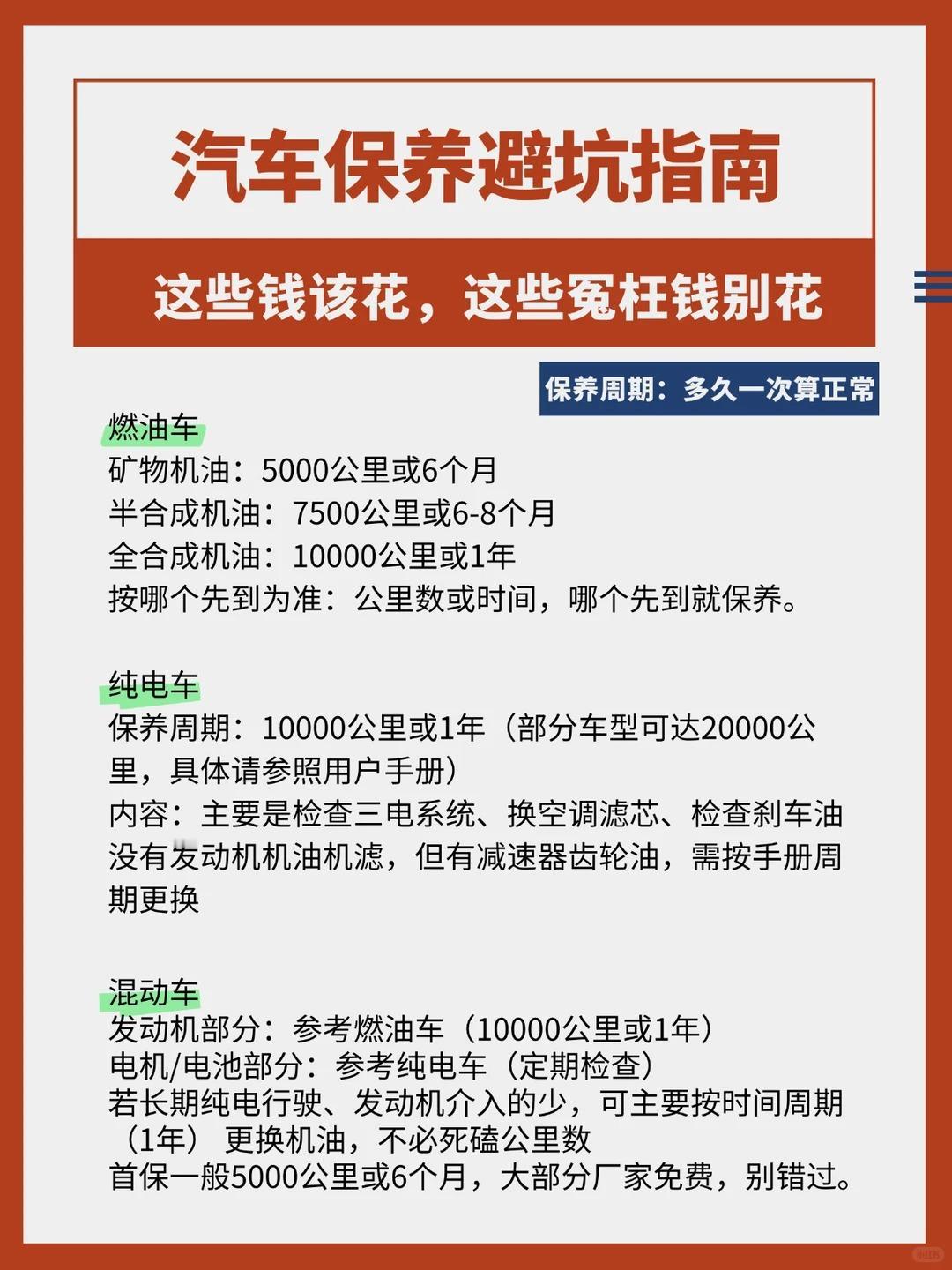 汽车保养避坑指南

这些钱该花，这些冤枉钱别花

保养周期：多久一次算正常

燃油车
矿物机油：5000公里或6个月
半合成机油：7500公里或6-8个月
全合成机油：10000公里或1年
按哪个先到为准：公里数或时间，哪个先到就保养。

纯电车
保养周期：10000公里或1年（部分车型可达20000公里，具体请参照用户手册）
内容：主要是检查三电系统、换空调滤芯、检查刹车油
没有发动机机油机滤，但有减速器齿轮油，需按手册周期更换

混动车
发动机部分：参考燃油车（10000公里或1年）
电机/电池部分：参考纯电车（定期检查）
若长期纯电行驶、发动机介入的少，可主要按时间周期（1年）更换机油，不必死磕公里数
首保一般5000公里或6个月，大部分厂家免费，别错过。